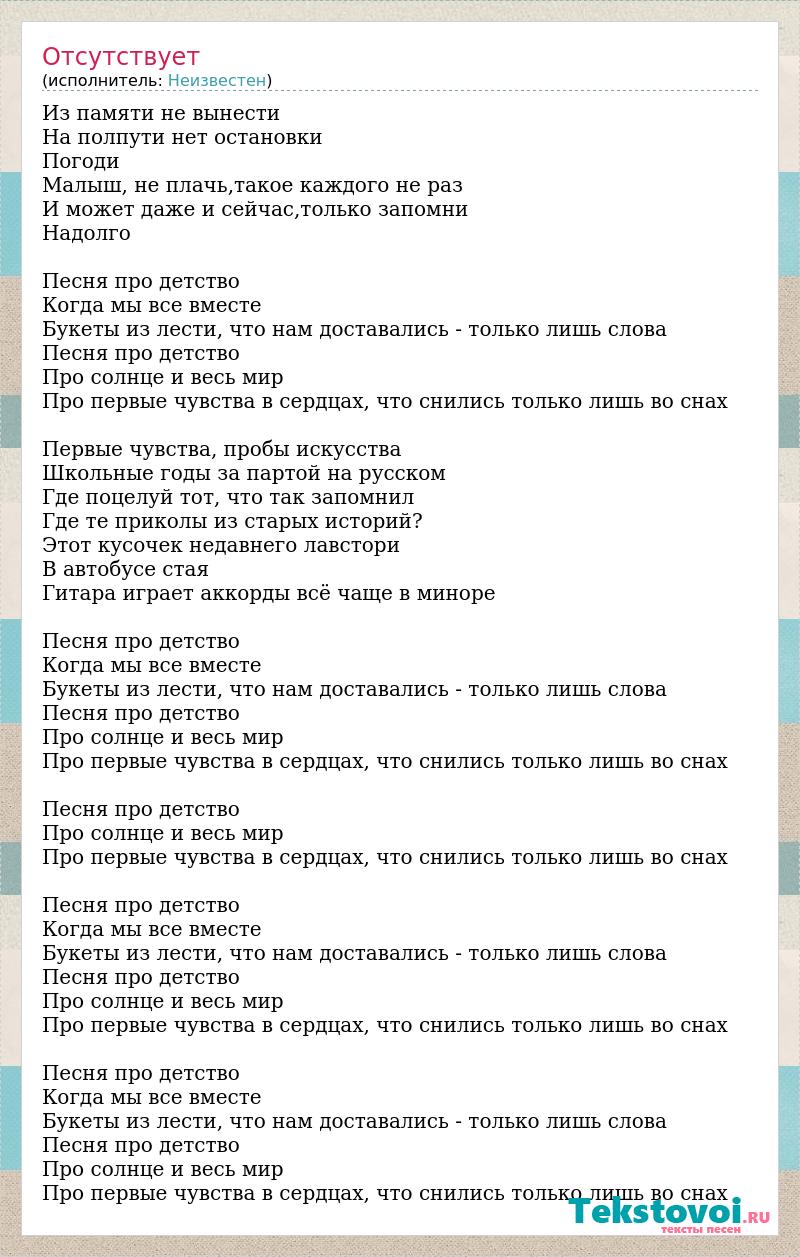 Отсутствует
(исполнитель: Неизвестен)

Из памяти не вынести
На полпути нет остановки
Погоди
Малыш, не плачь,такое каждого не раз
И может даже и сейчас,только запомни
Надолго

Песня про детство
Когда мы все вместе
Букеты из лести, что нам доставались - только лишь слова
Песня про детство
Про солнце и весь мир
Про первые чувства в сердцах, что снились только лишь во снах

Первые чувства, пробы искусства
Школьные годы за партой на русском
Где поцелуй тот, что так запомнил
Где те приколы из старых историй?
Этот кусочек недавнего лавстори
В автобусе стая
Гитара играет аккорды всё чаще в миноре

Песня про детство
Когда мы все вместе
Букеты из лести, что нам доставались - только лишь слова
Песня про детство
Про солнце и весь мир
Про первые чувства в сердцах, что снились только лишь во снах

Песня про детство
Про солнце и весь мир
Про первые чувства в сердцах, что снились только лишь во снах

Песня про детство
Когда мы все вместе
Букеты из лести, что нам доставались - только лишь слова
Песня про детство
Про солнце и весь мир
Про первые чувства в сердцах, что снились только лишь во снах

Песня про детство
Когда мы все вместе
Букеты из лести, что нам доставались - только лишь слова
Песня про детство
Про солнце и весь мир
Про первые чувства в сердцах, что снились только лишь во снах

Tekstovoi.RU
тексты песен